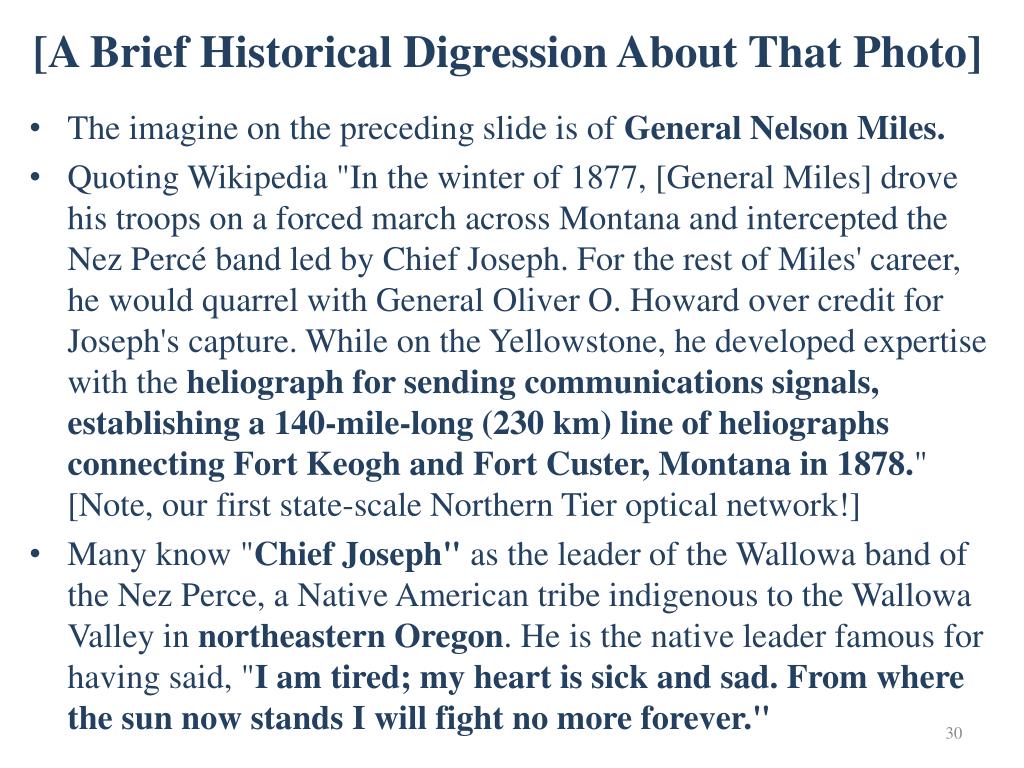 [A Brief Historical Digression About That Photo]

• The imagine on the preceding slide is of General Nelson Miles.

• Quoting Wikipedia "In the winter of 1877, [General Miles] drove his troops on a forced march across Montana and intercepted the Nez Percé band led by Chief Joseph. For the rest of Miles' career, he would quarrel with General Oliver O. Howard over credit for Joseph's capture. While on the Yellowstone, he developed expertise with the heliograph for sending communications signals, establishing a 140-mile-long (230 km) line of heliographs connecting Fort Keogh and Fort Custer, Montana in 1878." [Note, our first state-scale Northern Tier optical network!]

• Many know "Chief Joseph" as the leader of the Wallowa band of the Nez Perce, a Native American tribe indigenous to the Wallowa Valley in northeastern Oregon. He is the native leader famous for having said, "I am tired; my heart is sick and sad. From where the sun now stands I will fight no more forever."

30